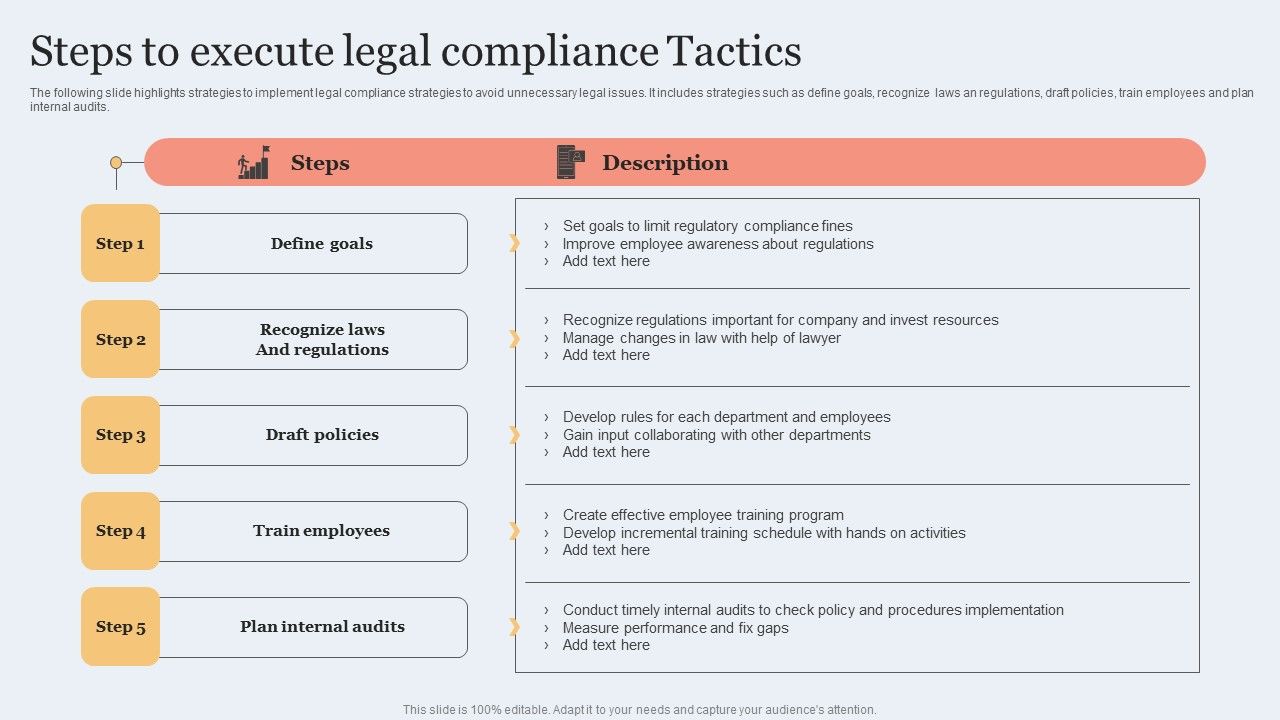 Steps to execute legal compliance Tactics

The following slide highlights strategies to implement legal compliance strategies to avoid unnecessary legal issues. It includes strategies such as define goals, recognize laws an regulations, draft policies, train employees and plan internal audits.

Steps

Description

Step 1

Define goals

› Set goals to limit regulatory compliance fines
› Improve employee awareness about regulations
› Add text here

Step 2

Recognize laws And regulations

› Recognize regulations important for company and invest resources
› Manage changes in law with help of lawyer
› Add text here

Step 3

Draft policies

› Develop rules for each department and employees
› Gain input collaborating with other departments
› Add text here

Step 4

Train employees

› Create effective employee training program
› Develop incremental training schedule with hands on activities
› Add text here

Step 5

Plan internal audits

› Conduct timely internal audits to check policy and procedures implementation
› Measure performance and fix gaps
› Add text here

This slide is 100% editable. Adapt it to your needs and capture your audience's attention.